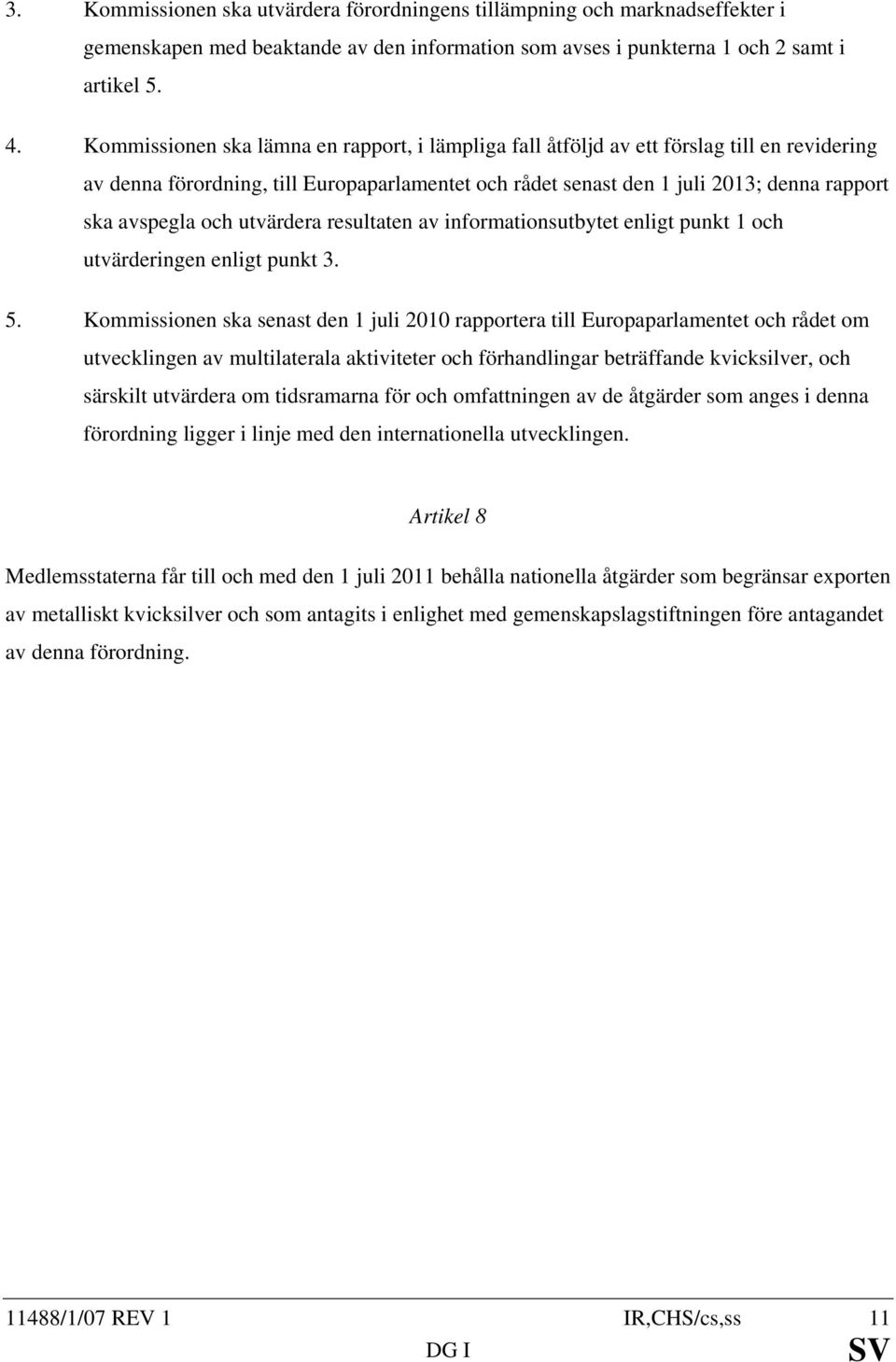 3. Kommissionen ska utvärdera förordningens tillämpning och marknadseffekter i gemenskapen med beaktande av den information som avses i punkterna 1 och 2 samt i artikel 5.

4. Kommissionen ska lämna en rapport, i lämpliga fall åtföljd av ett förslag till en revidering av denna förordning, till Europaparlamentet och rådet senast den 1 juli 2013; denna rapport ska avspegla och utvärdera resultaten av informationsutbytet enligt punkt 1 och utvärderingen enligt punkt 3.

5. Kommissionen ska senast den 1 juli 2010 rapportera till Europaparlamentet och rådet om utvecklingen av multilaterala aktiviteter och förhandlingar beträffande kvicksilver, och särskilt utvärdera om tidsramarna för och omfattningen av de åtgärder som anges i denna förordning ligger i linje med den internationella utvecklingen.

Artikel 8

Medlemsstaterna får till och med den 1 juli 2011 behålla nationella åtgärder som begränsar exporten av metalliskt kvicksilver och som antagits i enlighet med gemenskapslagstiftningen före antagandet av denna förordning.

11488/1/07 REV 1 IR,CHS/cs,ss 11
DG I SV